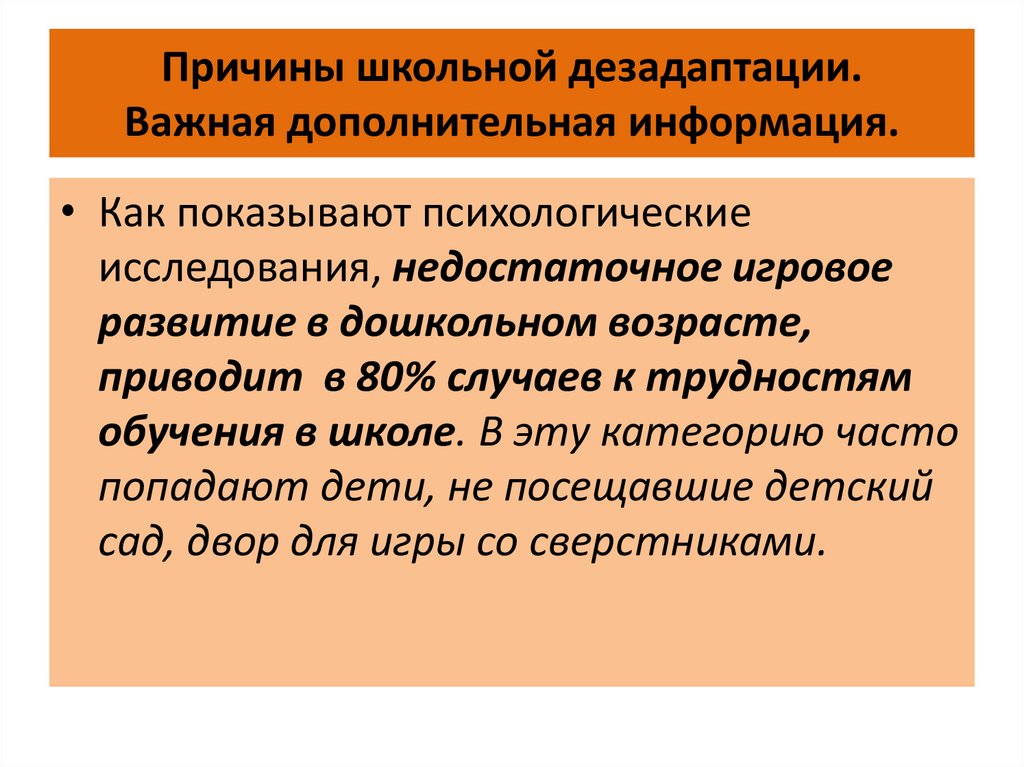 Причины школьной дезадаптации.
Важная дополнительная информация.

• Как показывают психологические исследования, недостаточное игровое развитие в дошкольном возрасте, приводит  в 80% случаев к трудностям обучения в школе. В эту категорию часто попадают дети, не посещавшие детский сад, двор для игры со сверстниками.